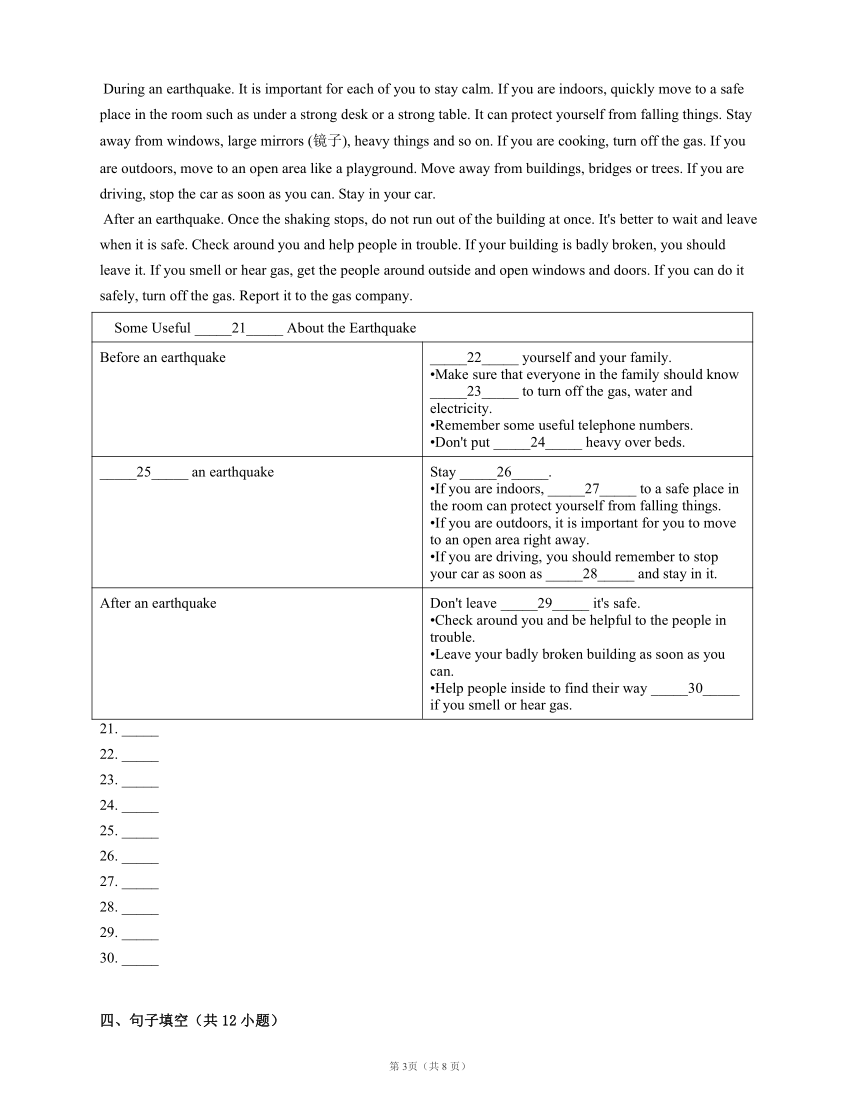 During an earthquake. It is important for each of you to stay calm. If you are indoors, quickly move to a safe place in the room such as under a strong desk or a strong table. It can protect yourself from falling things. Stay away from windows, large mirrors (镜子), heavy things and so on. If you are cooking, turn off the gas. If you are outdoors, move to an open area like a playground. Move away from buildings, bridges or trees. If you are driving, stop the car as soon as you can. Stay in your car.

After an earthquake. Once the shaking stops, do not run out of the building at once. It's better to wait and leave when it is safe. Check around you and help people in trouble. If your building is badly broken, you should leave it. If you smell or hear gas, get the people around outside and open windows and doors. If you can do it safely, turn off the gas. Report it to the gas company.

| Some Useful _____21_____ About the Earthquake | |
|---|---|
| Before an earthquake | _____22_____ yourself and your family. •Make sure that everyone in the family should know _____23_____ to turn off the gas, water and electricity. •Remember some useful telephone numbers. •Don't put _____24_____ heavy over beds. |
| _____25_____ an earthquake | Stay _____26_____. •If you are indoors, _____27_____ to a safe place in the room can protect yourself from falling things. •If you are outdoors, it is important for you to move to an open area right away. •If you are driving, you should remember to stop your car as soon as _____28_____ and stay in it. |
| After an earthquake | Don't leave _____29_____ it's safe. •Check around you and be helpful to the people in trouble. •Leave your badly broken building as soon as you can. •Help people inside to find their way _____30_____ if you smell or hear gas. |

21. _____
22. _____
23. _____
24. _____
25. _____
26. _____
27. _____
28. _____
29. _____
30. _____

四、句子填空（共 12 小题）

第 3页（共 8 页）